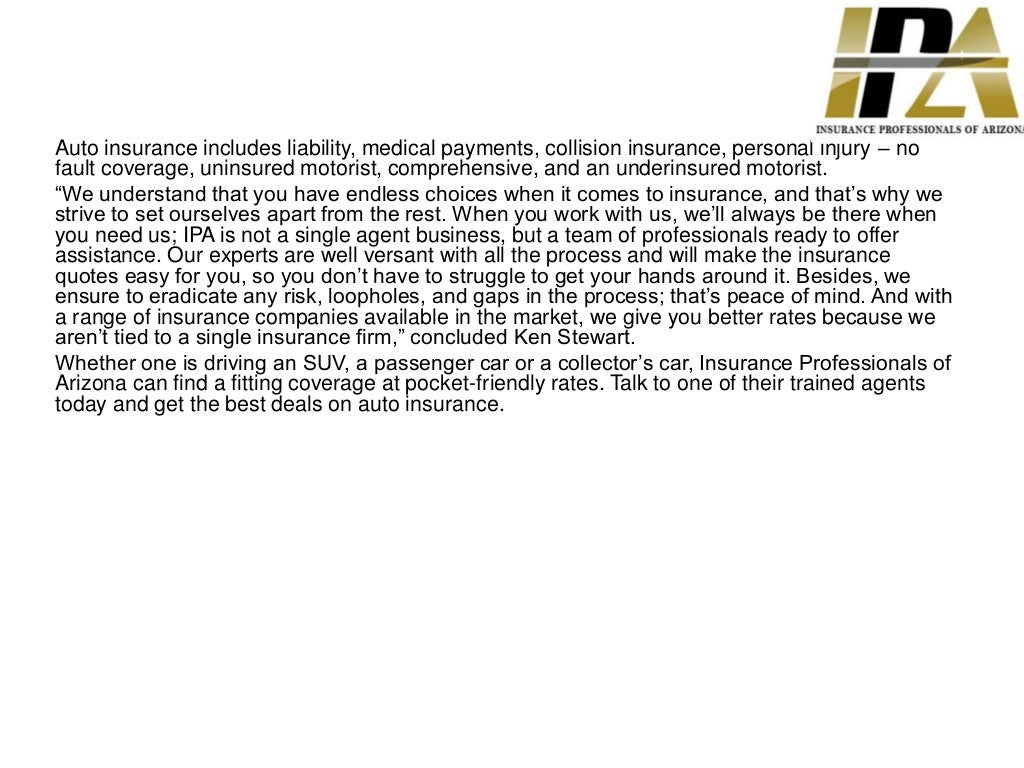 IPA
INSURANCE PROFESSIONALS OF ARIZONA

Auto insurance includes liability, medical payments, collision insurance, personal injury – no fault coverage, uninsured motorist, comprehensive, and an underinsured motorist.

“We understand that you have endless choices when it comes to insurance, and that’s why we strive to set ourselves apart from the rest. When you work with us, we’ll always be there when you need us; IPA is not a single agent business, but a team of professionals ready to offer assistance. Our experts are well versant with all the process and will make the insurance quotes easy for you, so you don’t have to struggle to get your hands around it. Besides, we ensure to eradicate any risk, loopholes, and gaps in the process; that’s peace of mind. And with a range of insurance companies available in the market, we give you better rates because we aren’t tied to a single insurance firm,” concluded Ken Stewart.

Whether one is driving an SUV, a passenger car or a collector’s car, Insurance Professionals of Arizona can find a fitting coverage at pocket-friendly rates. Talk to one of their trained agents today and get the best deals on auto insurance.